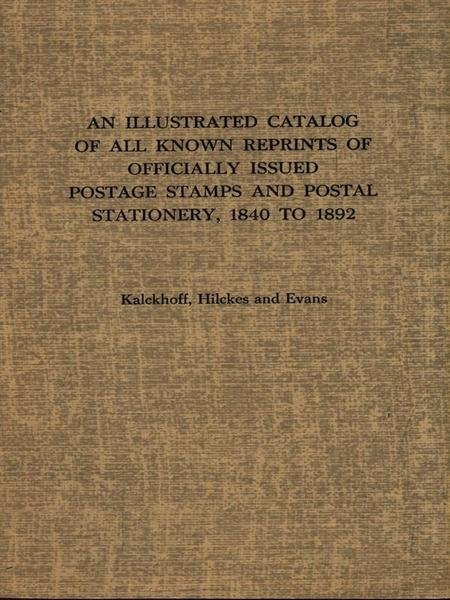 AN ILLUSTRATED CATALOG
OF ALL KNOWN REPRINTS OF
OFFICIALLY ISSUED
POSTAGE STAMPS AND POSTAL
STATIONERY, 1840 TO 1892

Kalckhoff, Hilckes and Evans